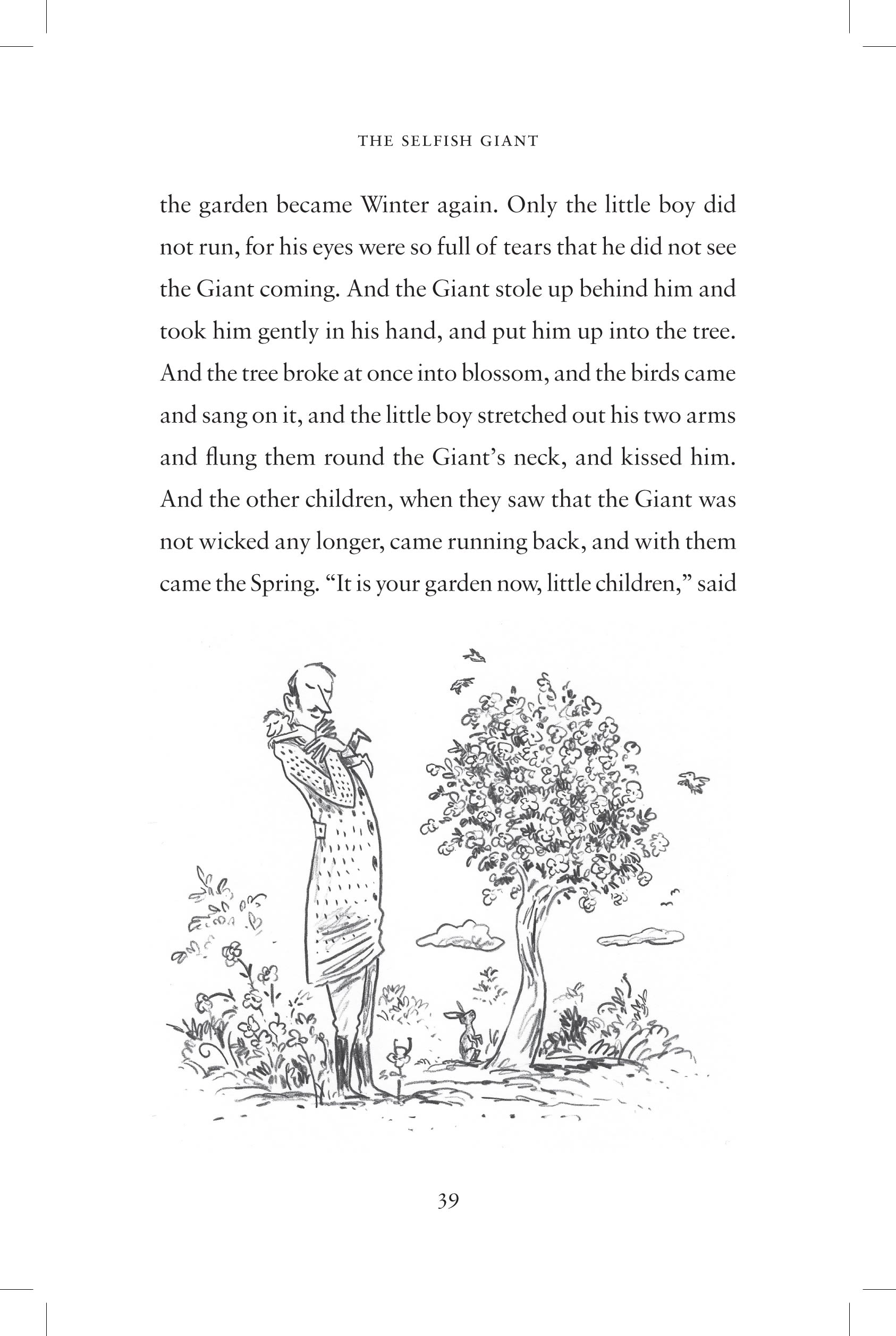 THE SELFISH GIANT

the garden became Winter again. Only the little boy did not run, for his eyes were so full of tears that he did not see the Giant coming. And the Giant stole up behind him and took him gently in his hand, and put him up into the tree. And the tree broke at once into blossom, and the birds came and sang on it, and the little boy stretched out his two arms and flung them round the Giant's neck, and kissed him. And the other children, when they saw that the Giant was not wicked any longer, came running back, and with them came the Spring. "It is your garden now, little children," said

39